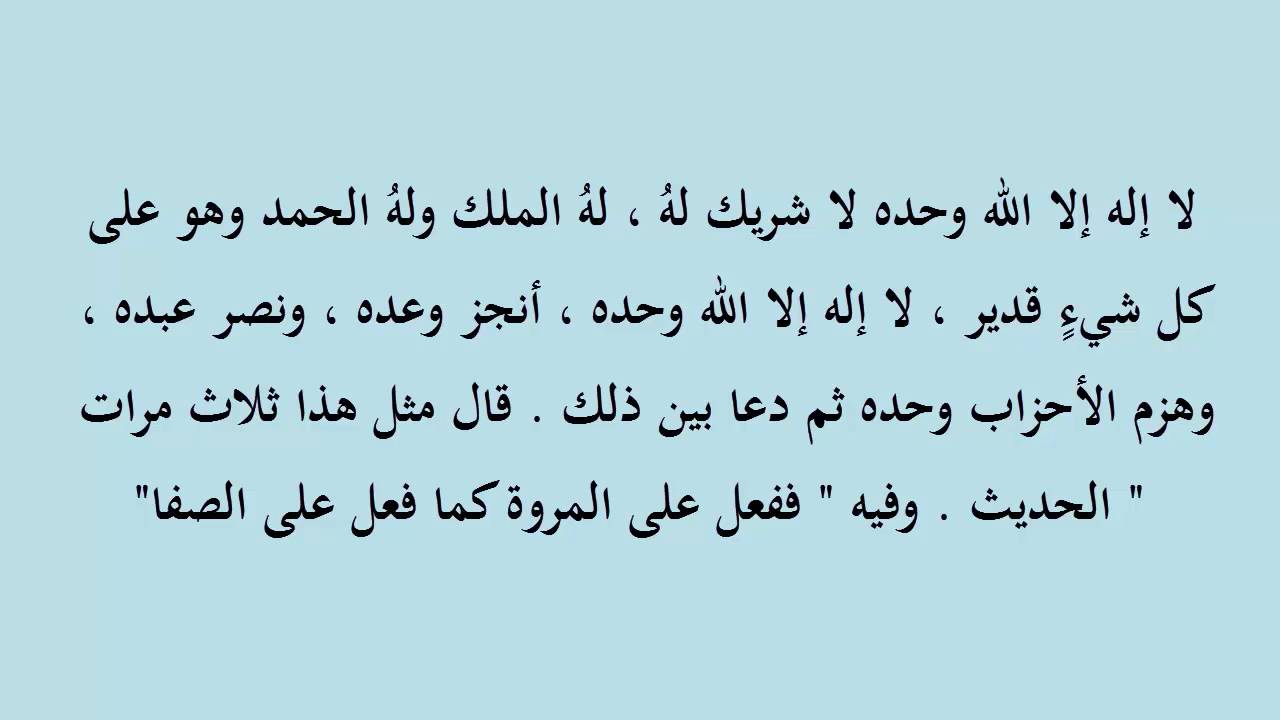 لا إله إلا الله وحده لا شريك لهُ ، لهُ الملك ولهُ الحمد وهو على كل شيءٍ قدير ، لا إله إلا الله وحده ، أنجز وعده ، ونصر عبده ، وهزم الأحزاب وحده ثم دعا بين ذلك . قال مثل هذا ثلاث مرات " الحديث . وفيه " ففعل على المروة كما فعل على الصفا"